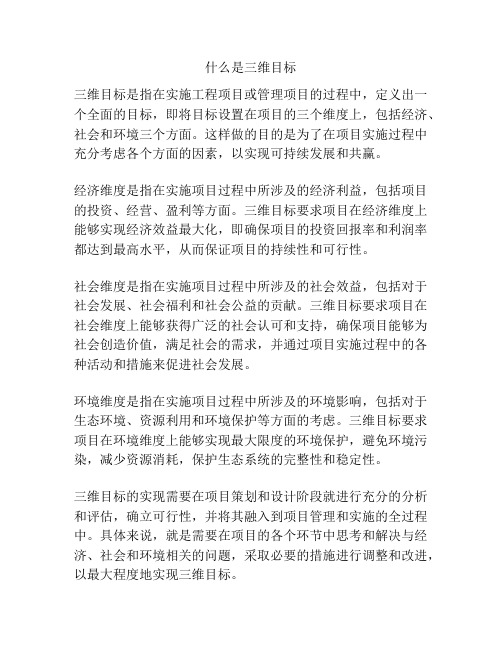 什么是三维目标

三维目标是指在实施工程项目或管理项目的过程中，定义出一个全面的目标，即将目标设置在项目的三个维度上，包括经济、社会和环境三个方面。这样做的目的是为了在项目实施过程中充分考虑各个方面的因素，以实现可持续发展和共赢。

经济维度是指在实施项目过程中所涉及的经济利益，包括项目的投资、经营、盈利等方面。三维目标要求项目在经济维度上能够实现经济效益最大化，即确保项目的投资回报率和利润率都达到最高水平，从而保证项目的持续性和可行性。

社会维度是指在实施项目过程中所涉及的社会效益，包括对于社会发展、社会福利和社会公益的贡献。三维目标要求项目在社会维度上能够获得广泛的社会认可和支持，确保项目能够为社会创造价值，满足社会的需求，并通过项目实施过程中的各种活动和措施来促进社会发展。

环境维度是指在实施项目过程中所涉及的环境影响，包括对于生态环境、资源利用和环境保护等方面的考虑。三维目标要求项目在环境维度上能够实现最大限度的环境保护，避免环境污染，减少资源消耗，保护生态系统的完整性和稳定性。

三维目标的实现需要在项目策划和设计阶段就进行充分的分析和评估，确立可行性，并将其融入到项目管理和实施的全过程中。具体来说，就是需要在项目的各个环节中思考和解决与经济、社会和环境相关的问题，采取必要的措施进行调整和改进，以最大程度地实现三维目标。